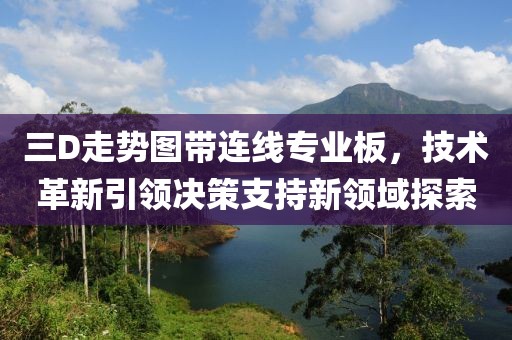 三D走势图带连线专业板，技术革新引领决策支持新领域探索